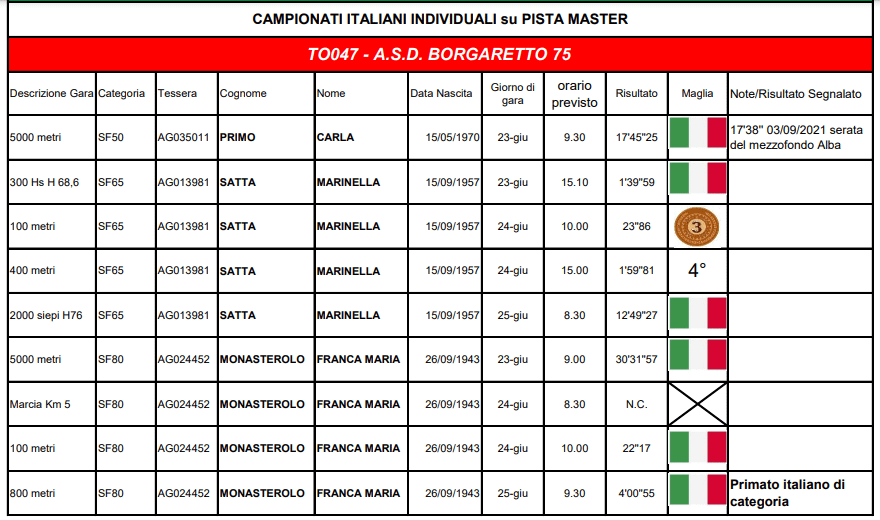 CAMPIONATI ITALIANI INDIVIDUALI su PISTA MASTER

TO047 - A.S.D. BORGARETTO 75

| Descrizione Gara | Categoria | Tessera | Cognome | Nome | Data Nascita | Giorno di gara | orario previsto | Risultato | Maglia | Note/Risultato Segnalato |
|---|---|---|---|---|---|---|---|---|---|---|
| 5000 metri | SF50 | AG035011 | PRIMO | CARLA | 15/05/1970 | 23-giu | 9.30 | 17'45"25 | | 17'38" 03/09/2021 serata del mezzofondo Alba |
| 300 Hs H 68,6 | SF65 | AG013981 | SATTA | MARINELLA | 15/09/1957 | 23-giu | 15.10 | 1'39"59 | | |
| 100 metri | SF65 | AG013981 | SATTA | MARINELLA | 15/09/1957 | 24-giu | 10.00 | 23"86 | 3 | |
| 400 metri | SF65 | AG013981 | SATTA | MARINELLA | 15/09/1957 | 24-giu | 15.00 | 1'59"81 | 4° | |
| 2000 siepi H76 | SF65 | AG013981 | SATTA | MARINELLA | 15/09/1957 | 25-giu | 8.30 | 12'49"27 | | |
| 5000 metri | SF80 | AG024452 | MONASTEROLO | FRANCA MARIA | 26/09/1943 | 23-giu | 9.00 | 30'31"57 | | |
| Marcia Km 5 | SF80 | AG024452 | MONASTEROLO | FRANCA MARIA | 26/09/1943 | 24-giu | 8.30 | N.C. | | |
| 100 metri | SF80 | AG024452 | MONASTEROLO | FRANCA MARIA | 26/09/1943 | 24-giu | 10.00 | 22"17 | | |
| 800 metri | SF80 | AG024452 | MONASTEROLO | FRANCA MARIA | 26/09/1943 | 25-giu | 9.30 | 4'00"55 | | Primato italiano di categoria |